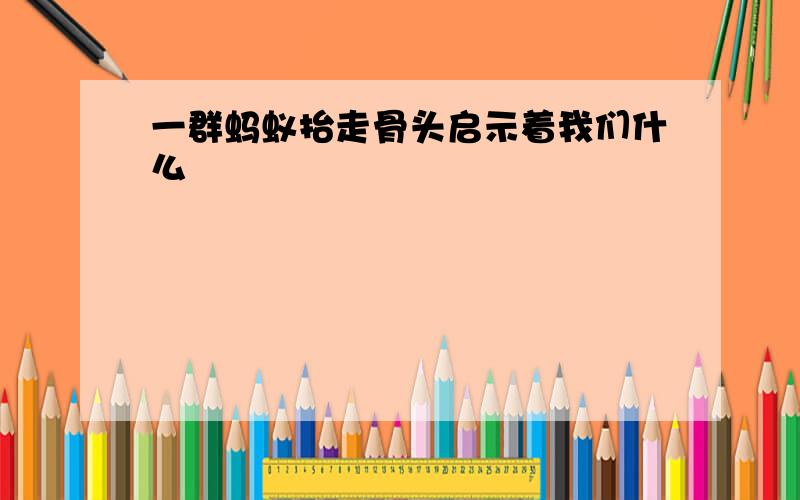 一群蚂蚁抬走骨头启示着我们什么